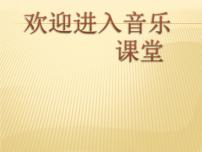 欢迎进入音乐课堂